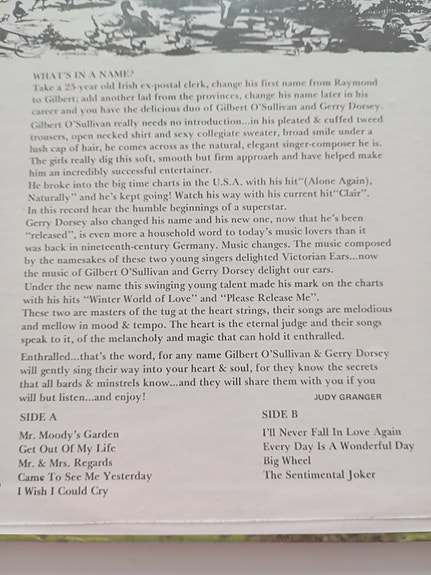 WHAT'S IN A NAME?
Take a 25-year old Irish ex-postal clerk, change his first name from Raymond to Gilbert; add another lad from the provinces, change his name later in his career and you have the delicious duo of Gilbert O'Sullivan and Gerry Dorsey.
Gilbert O'Sullivan really needs no introduction...in his pleated & cuffed tweed trousers, open necked shirt and sexy collegiate sweater, broad smile under a lush cap of hair, he comes across as the natural, elegant singer-composer he is. The girls really dig this soft, smooth but firm approaeh and have helped make him an incredibly successful entertainer.
He broke into the big time charts in the U.S.A. with his hit"(Alone Again), Naturally" and he's kept going! Watch his way with his current hit"Clair". In this record hear the humble beginnings of a superstar.
Gerry Dorsey also changed his name and his new one, now that he's been "released", is even more a household word to today's music lovers than it was back in nineteenth-century Germany. Music changes. The music composed by the namesakes of these two young singers delighted Victorian Ears...now the music of Gilbert O'Sullivan and Gerry Dorsey delight our ears.
Under the new name this swinging young talent made his mark on the charts with his hits "Winter World of Love" and "Please Release Me".
These two are masters of the tug at the heart strings, their songs are melodious and mellow in mood & tempo. The heart is the eternal judge and their songs speak to it, of the melancholy and magic that can hold it enthralled.

Enthralled...that's the word, for any name Gilbert O'Sullivan & Gerry Dorsey will gently sing their way into your heart & soul, for they know the secrets that all bards & minstrels know...and they will share them with you if you will but listen...and enjoy!
JUDY GRANGER

SIDE A
Mr. Moody's Garden
Get Out Of My Life
Mr. & Mrs. Regards
Came To See Me Yesterday
I Wish I Could Cry

SIDE B
I'll Never Fall In Love Again
Every Day Is A Wonderful Day
Big Wheel
The Sentimental Joker